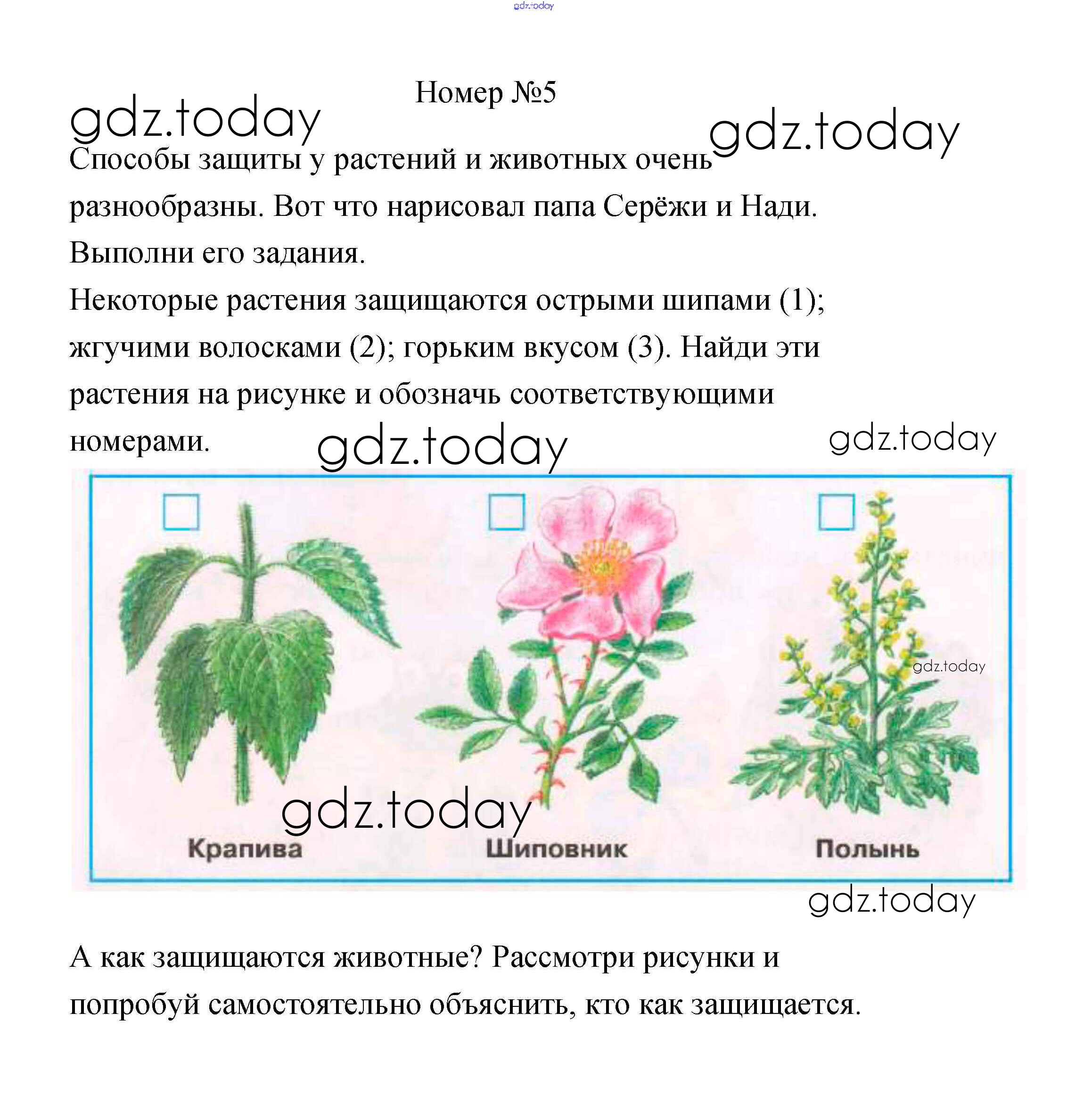 gdz.today

Номер №5

gdz.today

gdz.today

Способы защиты у растений и животных очень разнообразны. Вот что нарисовал папа Серёжи и Нади. Выполни его задания.

Некоторые растения защищаются острыми шипами (1); жгучими волосками (2); горьким вкусом (3). Найди эти растения на рисунке и обозначь соответствующими номерами.

gdz.today

gdz.today

gdz.today

gdz.today

Крапива

Шиповник

Полынь

gdz.today

А как защищаются животные? Рассмотри рисунки и попробуй самостоятельно объяснить, кто как защищается.